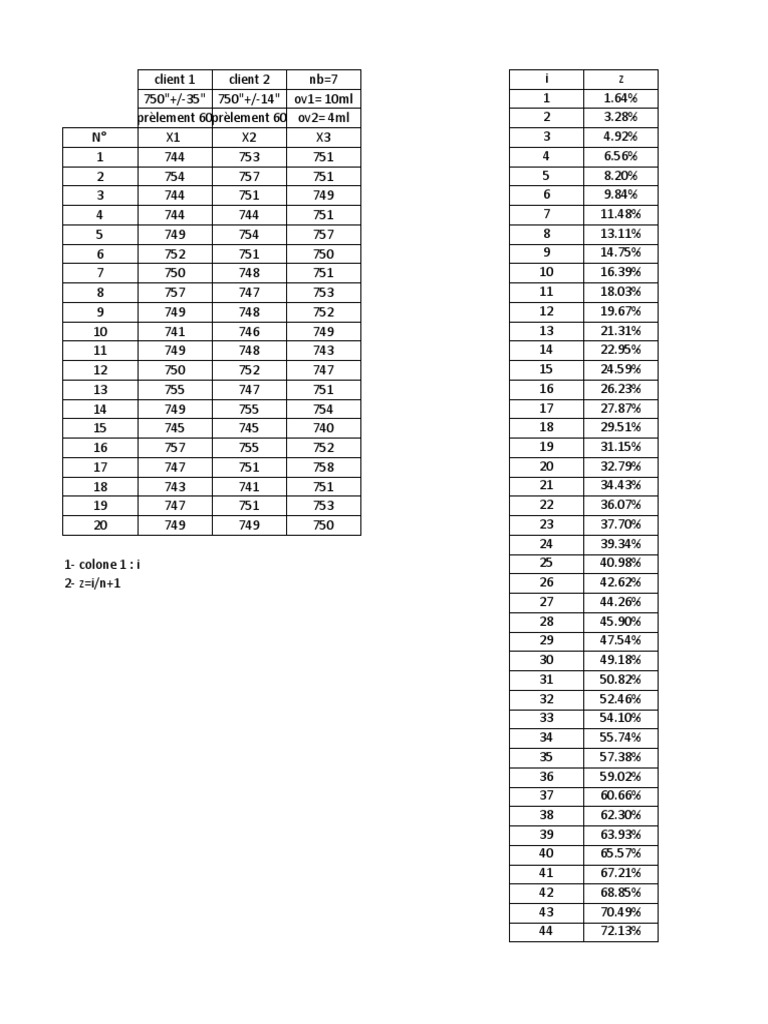 |  | client 1 | client 2 | nb=7 |
|---|---|---|---|
|  | 750"+/-35" | 750"+/-14" | ov1= 10ml |
|  | prèlement 60 | prèlement 60 | ov2= 4ml |
| N° | X1 | X2 | X3 |
| 1 | 744 | 753 | 751 |
| 2 | 754 | 757 | 751 |
| 3 | 744 | 751 | 749 |
| 4 | 744 | 744 | 751 |
| 5 | 749 | 754 | 757 |
| 6 | 752 | 751 | 750 |
| 7 | 750 | 748 | 751 |
| 8 | 757 | 747 | 753 |
| 9 | 749 | 748 | 752 |
| 10 | 741 | 746 | 749 |
| 11 | 749 | 748 | 743 |
| 12 | 750 | 752 | 747 |
| 13 | 755 | 747 | 751 |
| 14 | 749 | 755 | 754 |
| 15 | 745 | 745 | 740 |
| 16 | 757 | 755 | 752 |
| 17 | 747 | 751 | 758 |
| 18 | 743 | 741 | 751 |
| 19 | 747 | 751 | 753 |
| 20 | 749 | 749 | 750 |

1- colone 1 : i
2- z=i/n+1

| i | z |
|---|---|
| 1 | 1.64% |
| 2 | 3.28% |
| 3 | 4.92% |
| 4 | 6.56% |
| 5 | 8.20% |
| 6 | 9.84% |
| 7 | 11.48% |
| 8 | 13.11% |
| 9 | 14.75% |
| 10 | 16.39% |
| 11 | 18.03% |
| 12 | 19.67% |
| 13 | 21.31% |
| 14 | 22.95% |
| 15 | 24.59% |
| 16 | 26.23% |
| 17 | 27.87% |
| 18 | 29.51% |
| 19 | 31.15% |
| 20 | 32.79% |
| 21 | 34.43% |
| 22 | 36.07% |
| 23 | 37.70% |
| 24 | 39.34% |
| 25 | 40.98% |
| 26 | 42.62% |
| 27 | 44.26% |
| 28 | 45.90% |
| 29 | 47.54% |
| 30 | 49.18% |
| 31 | 50.82% |
| 32 | 52.46% |
| 33 | 54.10% |
| 34 | 55.74% |
| 35 | 57.38% |
| 36 | 59.02% |
| 37 | 60.66% |
| 38 | 62.30% |
| 39 | 63.93% |
| 40 | 65.57% |
| 41 | 67.21% |
| 42 | 68.85% |
| 43 | 70.49% |
| 44 | 72.13% |